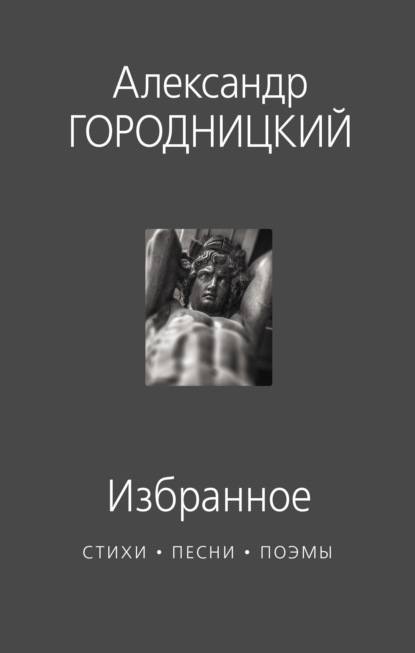 Александр
ГОРОДНИЦКИЙ

Избранное

СТИХИ • ПЕСНИ • ПОЭМЫ